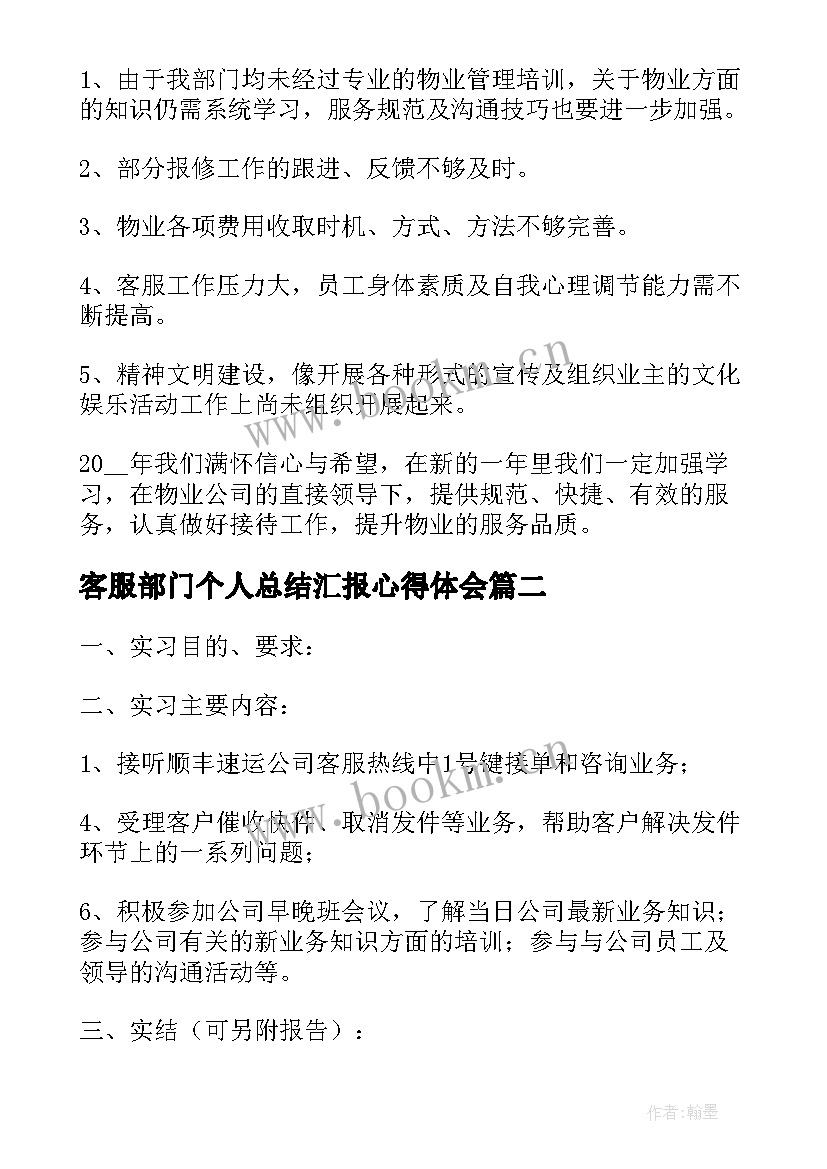 1、由于我部门均未经过专业的物业管理培训，关于物业方面的知识仍需系统学习，服务规范及沟通技巧也要进一步加强。

2、部分报修工作的跟进、反馈不够及时。

3、物业各项费用收取时机、方式、方法不够完善。

4、客服工作压力大，员工身体素质及自我心理调节能力需不断提高。

5、精神文明建设，像开展各种形式的宣传及组织业主的文化娱乐活动工作上尚未组织开展起来。

20__年我们满怀信心与希望，在新的一年里我们一定加强学习，在物业公司的直接领导下，提供规范、快捷、有效的服务，认真做好接待工作，提升物业的服务品质。

客服部门个人总结汇报心得体会篇二

一、实习目的、要求：

二、实习主要内容：

1、接听顺丰速运公司客服热线中1号键接单和咨询业务；

4、受理客户催收快件、取消发件等业务，帮助客户解决发件环节上的一系列问题；

6、积极参加公司早晚班会议，了解当日公司最新业务知识；参与公司有关的新业务知识方面的培训；参与与公司员工及领导的沟通活动等。

三、实结（可另附报告）：

www.bookm.cn

作者:翰墨